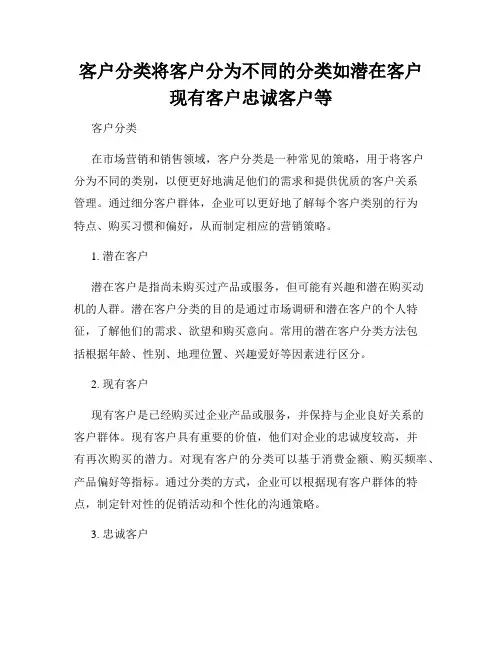 客户分类将客户分为不同的分类如潜在客户现有客户忠诚客户等

客户分类

在市场营销和销售领域，客户分类是一种常见的策略，用于将客户分为不同的类别，以便更好地满足他们的需求和提供优质的客户关系管理。通过细分客户群体，企业可以更好地了解每个客户类别的行为特点、购买习惯和偏好，从而制定相应的营销策略。

1. 潜在客户

潜在客户是指尚未购买过产品或服务，但可能有兴趣和潜在购买动机的人群。潜在客户分类的目的是通过市场调研和潜在客户的个人特征，了解他们的需求、欲望和购买意向。常用的潜在客户分类方法包括根据年龄、性别、地理位置、兴趣爱好等因素进行区分。

2. 现有客户

现有客户是已经购买过企业产品或服务，并保持与企业良好关系的客户群体。现有客户具有重要的价值，他们对企业的忠诚度较高，并有再次购买的潜力。对现有客户的分类可以基于消费金额、购买频率、产品偏好等指标。通过分类的方式，企业可以根据现有客户群体的特点，制定针对性的促销活动和个性化的沟通策略。

3. 忠诚客户